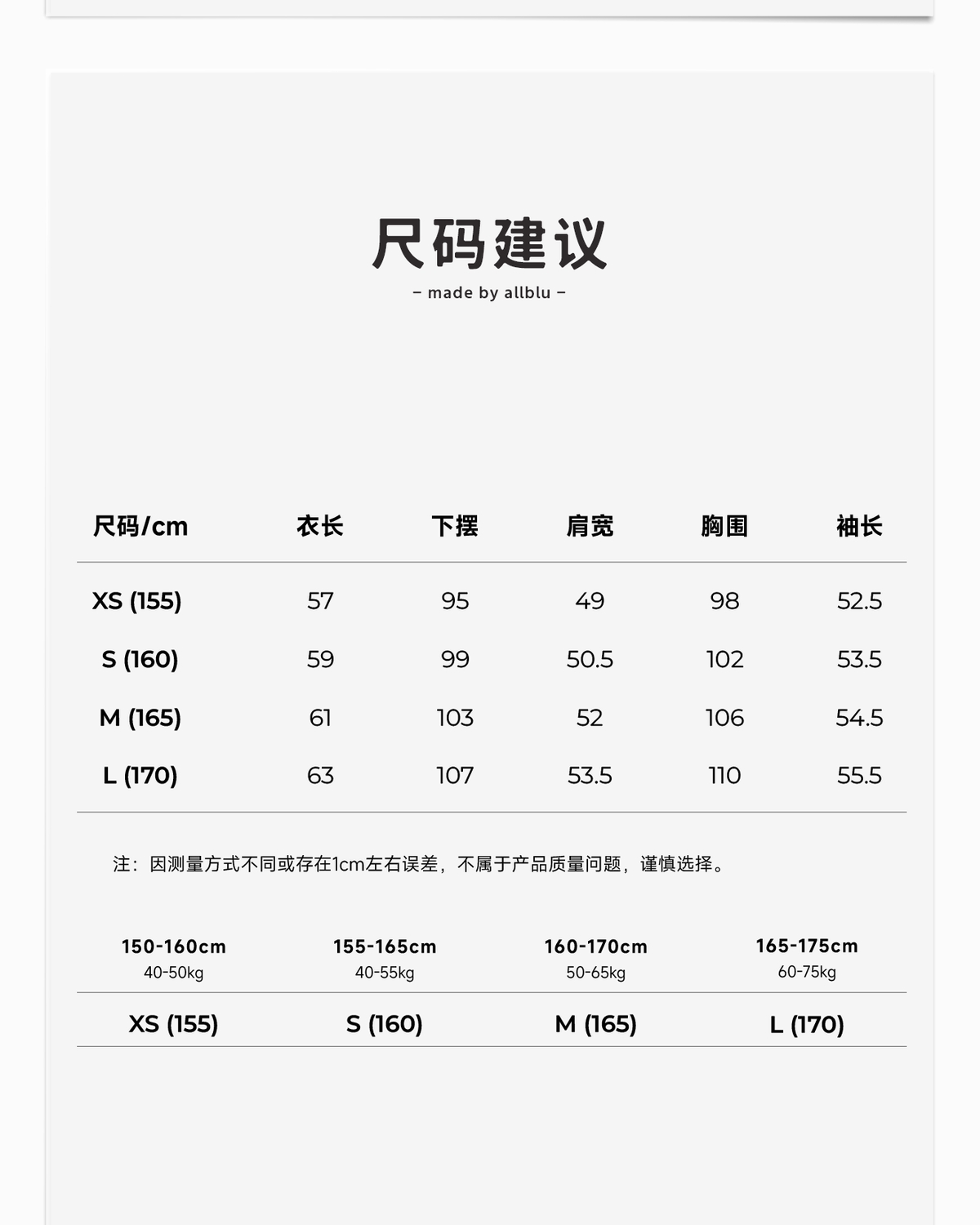 尺码建议

– made by allblu –

| 尺码/cm | 衣长 | 下摆 | 肩宽 | 胸围 | 袖长 |
|---|---|---|---|---|---|
| XS (155) | 57 | 95 | 49 | 98 | 52.5 |
| S (160) | 59 | 99 | 50.5 | 102 | 53.5 |
| M (165) | 61 | 103 | 52 | 106 | 54.5 |
| L (170) | 63 | 107 | 53.5 | 110 | 55.5 |

注：因测量方式不同或存在1cm左右误差，不属于产品质量问题，谨慎选择。

| 150-160cm 40-50kg | 155-165cm 40-55kg | 160-170cm 50-65kg | 165-175cm 60-75kg |
|---|---|---|---|
| XS (155) | S (160) | M (165) | L (170) |